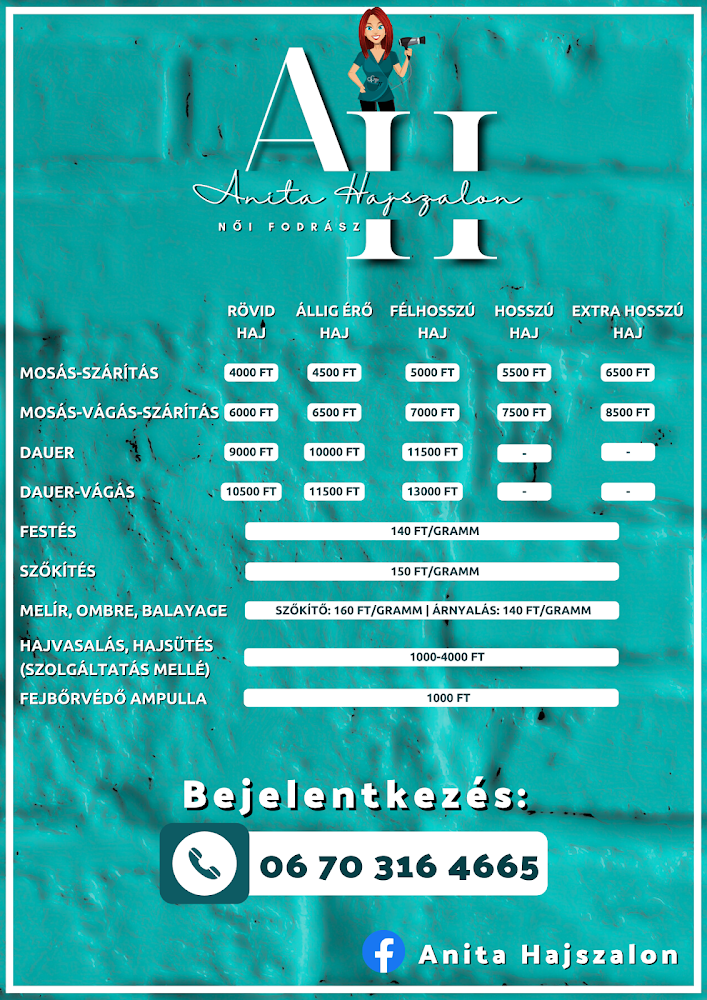 AH

Anita Hajszalon

NŐI FODRÁSZ

| | RÖVID HAJ | ÁLLIG ÉRŐ HAJ | FÉLHOSSZÚ HAJ | HOSSZÚ HAJ | EXTRA HOSSZÚ HAJ |
|---|---|---|---|---|---|
| MOSÁS-SZÁRÍTÁS | 4000 FT | 4500 FT | 5000 FT | 5500 FT | 6500 FT |
| MOSÁS-VÁGÁS-SZÁRÍTÁS | 6000 FT | 6500 FT | 7000 FT | 7500 FT | 8500 FT |
| DAUER | 9000 FT | 10000 FT | 11500 FT | - | - |
| DAUER-VÁGÁS | 10500 FT | 11500 FT | 13000 FT | - | - |
| FESTÉS | 140 FT/GRAMM | | | | |
| SZŐKÍTÉS | 150 FT/GRAMM | | | | |
| MELÍR, OMBRE, BALAYAGE | SZŐKÍTŐ: 160 FT/GRAMM \| ÁRNYALÁS: 140 FT/GRAMM | | | | |
| HAJVASALÁS, HAJSÜTÉS (SZOLGÁLTATÁS MELLÉ) | 1000-4000 FT | | | | |
| FEJBŐRVÉDŐ AMPULLA | 1000 FT | | | | |

Bejelentkezés:

06 70 316 4665

Anita Hajszalon